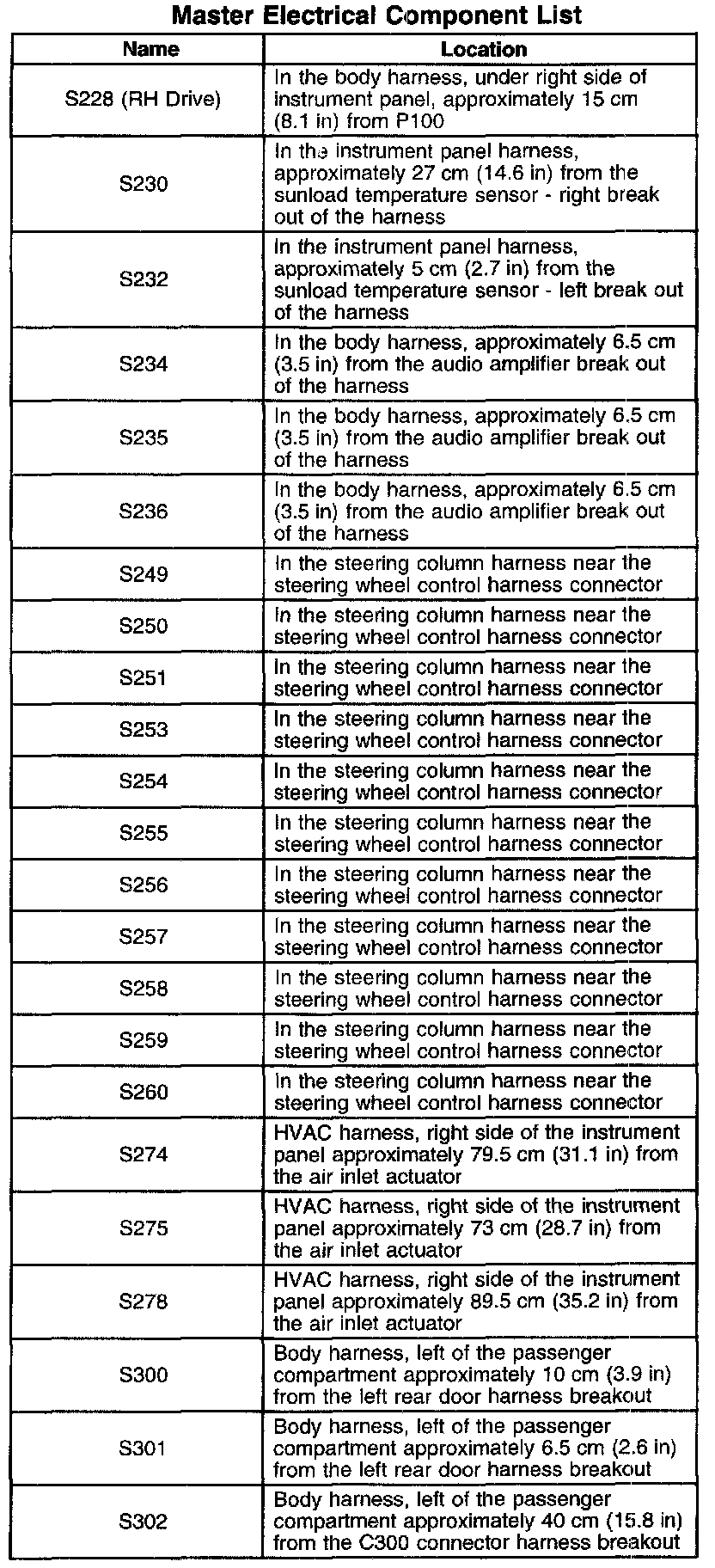 Master Electrical Component List

| Name | Location |
|---|---|
| S228 (RH Drive) | In the body harness, under right side of instrument panel, approximately 15 cm (8.1 in) from P100 |
| S230 | In the instrument panel harness, approximately 27 cm (14.6 in) from the sunload temperature sensor - right break out of the harness |
| S232 | In the instrument panel harness, approximately 5 cm (2.7 in) from the sunload temperature sensor - left break out of the harness |
| S234 | In the body harness, approximately 6.5 cm (3.5 in) from the audio amplifier break out of the harness |
| S235 | In the body harness, approximately 6.5 cm (3.5 in) from the audio amplifier break out of the harness |
| S236 | In the body harness, approximately 6.5 cm (3.5 in) from the audio amplifier break out of the harness |
| S249 | In the steering column harness near the steering wheel control harness connector |
| S250 | In the steering column harness near the steering wheel control harness connector |
| S251 | In the steering column harness near the steering wheel control harness connector |
| S253 | In the steering column harness near the steering wheel control harness connector |
| S254 | In the steering column harness near the steering wheel control harness connector |
| S255 | In the steering column harness near the steering wheel control harness connector |
| S256 | In the steering column harness near the steering wheel control harness connector |
| S257 | In the steering column harness near the steering wheel control harness connector |
| S258 | In the steering column harness near the steering wheel control harness connector |
| S259 | In the steering column harness near the steering wheel control harness connector |
| S260 | In the steering column harness near the steering wheel control harness connector |
| S274 | HVAC harness, right side of the instrument panel approximately 79.5 cm (31.1 in) from the air inlet actuator |
| S275 | HVAC harness, right side of the instrument panel approximately 73 cm (28.7 in) from the air inlet actuator |
| S278 | HVAC harness, right side of the instrument panel approximately 89.5 cm (35.2 in) from the air inlet actuator |
| S300 | Body harness, left of the passenger compartment approximately 10 cm (3.9 in) from the left rear door harness breakout |
| S301 | Body harness, left of the passenger compartment approximately 6.5 cm (2.6 in) from the left rear door harness breakout |
| S302 | Body harness, left of the passenger compartment approximately 40 cm (15.8 in) from the C300 connector harness breakout |